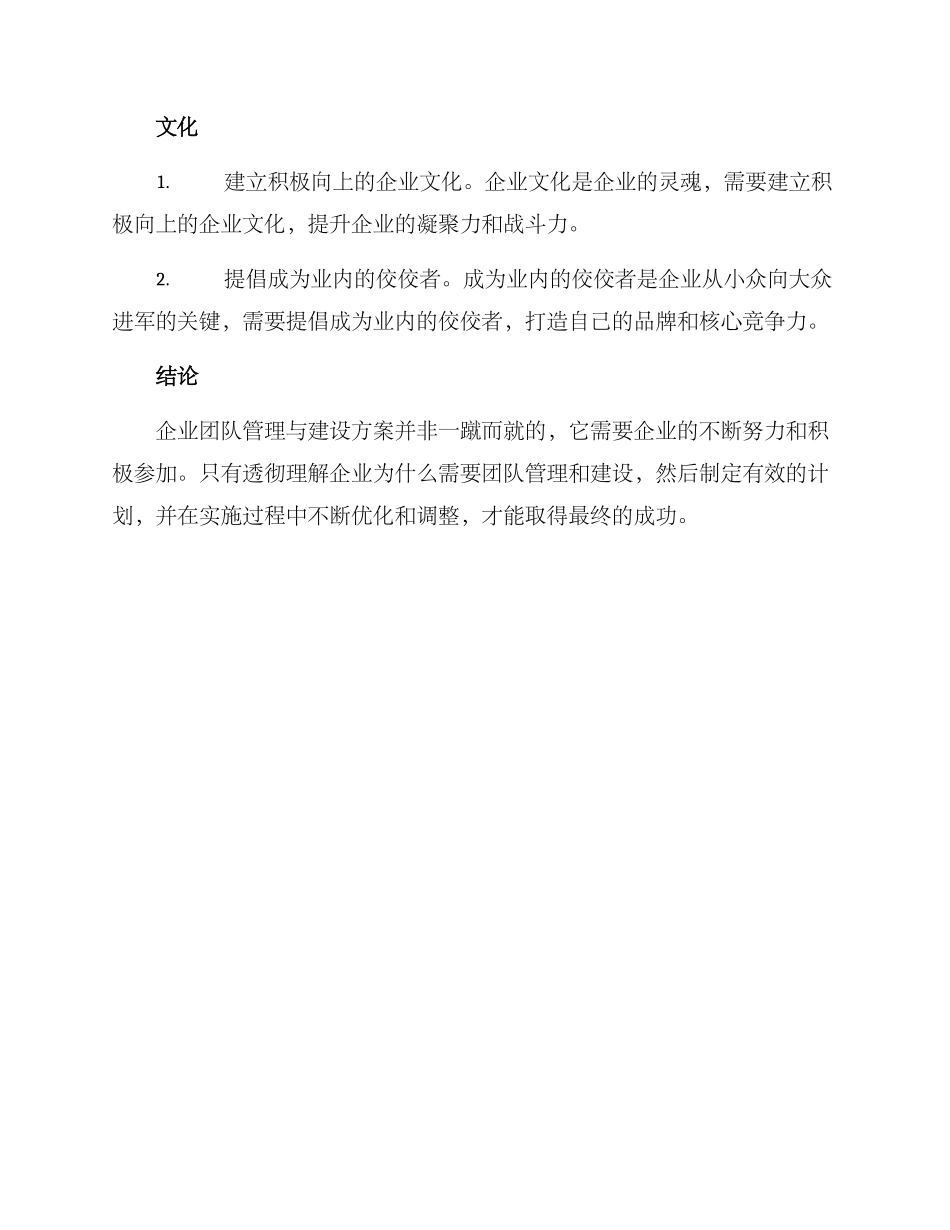 文化

1. 建立积极向上的企业文化。企业文化是企业的灵魂，需要建立积极向上的企业文化，提升企业的凝聚力和战斗力。

2. 提倡成为业内的佼佼者。成为业内的佼佼者是企业从小众向大众进军的关键，需要提倡成为业内的佼佼者，打造自己的品牌和核心竞争力。

结论

企业团队管理与建设方案并非一蹴而就的，它需要企业的不断努力和积极参加。只有透彻理解企业为什么需要团队管理和建设，然后制定有效的计划，并在实施过程中不断优化和调整，才能取得最终的成功。